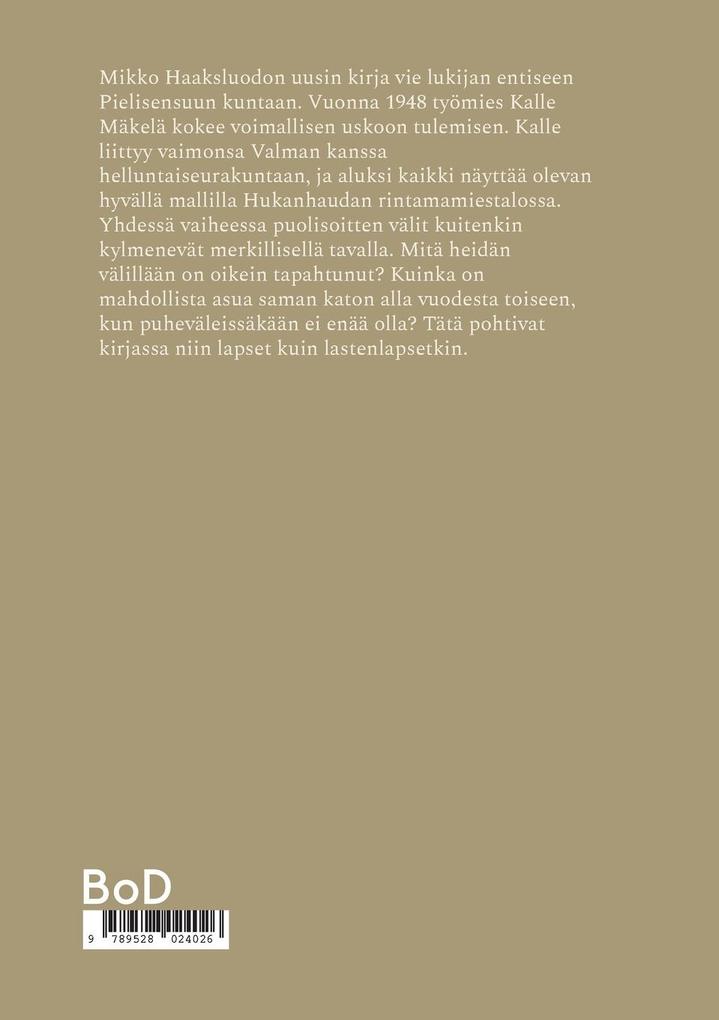 Mikko Haaksluodon uusin kirja vie lukijan entiseen Pielisensuun kuntaan. Vuonna 1948 työmies Kalle Mäkelä kokee voimallisen uskoon tulemisen. Kalle liittyy vaimonsa Valman kanssa helluntaiseurakuntaan, ja aluksi kaikki näyttää olevan hyvällä mallilla Hukanhaudan rintamamiestalossa. Yhdessä vaiheessa puolisoitten välit kuitenkin kylmenevät merkillisellä tavalla. Mitä heidän välillään on oikein tapahtunut? Kuinka on mahdollista asua saman katon alla vuodesta toiseen, kun puheväleissäkään ei enää olla? Tätä pohtivat kirjassa niin lapset kuin lastenlapsetkin.

BoD

9 789528 024026